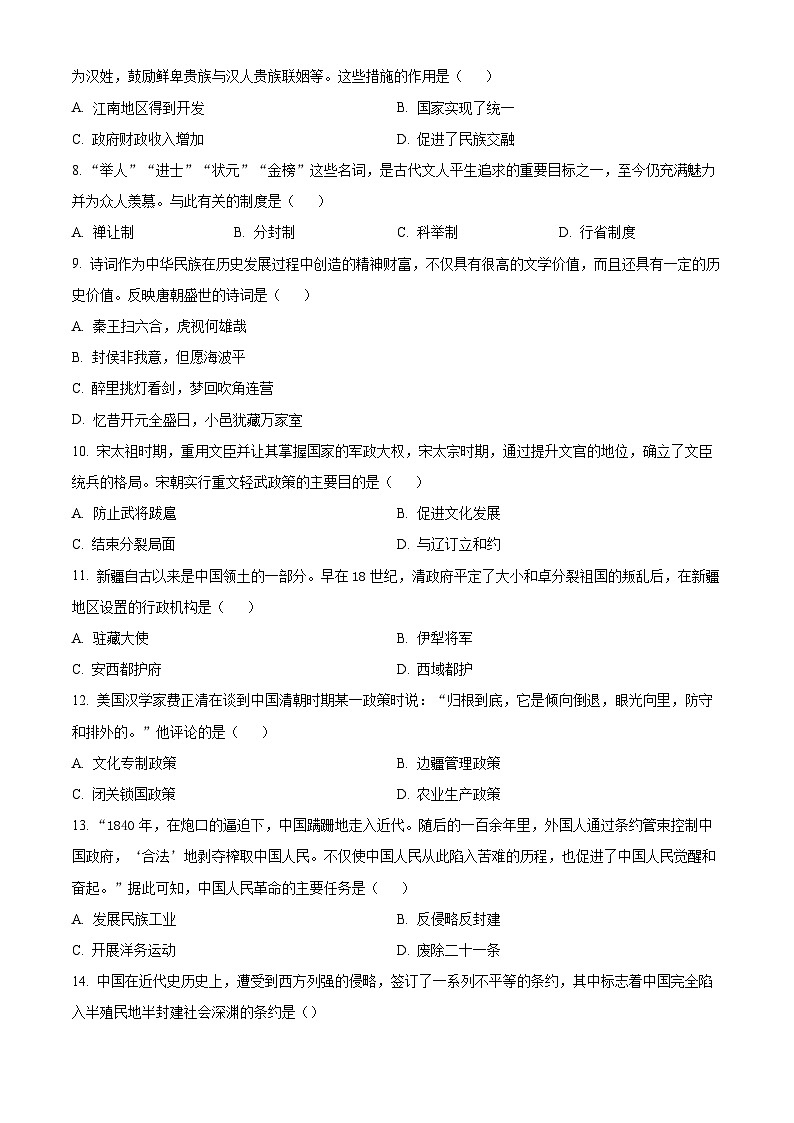 为汉姓，鼓励鲜卑贵族与汉人贵族联姻等。这些措施的作用是（　　）

A. 江南地区得到开发
B. 国家实现了统一
C. 政府财政收入增加
D. 促进了民族交融

8. “举人”“进士”“状元”“金榜”这些名词，是古代文人平生追求的重要目标之一，至今仍充满魅力并为众人羡慕。与此有关的制度是（　　）

A. 禅让制
B. 分封制
C. 科举制
D. 行省制度

9. 诗词作为中华民族在历史发展过程中创造的精神财富，不仅具有很高的文学价值，而且还具有一定的历史价值。反映唐朝盛世的诗词是（　　）

A. 秦王扫六合，虎视何雄哉
B. 封侯非我意，但愿海波平
C. 醉里挑灯看剑，梦回吹角连营
D. 忆昔开元全盛日，小邑犹藏万家室

10. 宋太祖时期，重用文臣并让其掌握国家的军政大权，宋太宗时期，通过提升文官的地位，确立了文臣统兵的格局。宋朝实行重文轻武政策的主要目的是（　　）

A. 防止武将跋扈
B. 促进文化发展
C. 结束分裂局面
D. 与辽订立和约

11. 新疆自古以来是中国领土的一部分。早在18世纪，清政府平定了大小和卓分裂祖国的叛乱后，在新疆地区设置的行政机构是（　　）

A. 驻藏大使
B. 伊犁将军
C. 安西都护府
D. 西域都护

12. 美国汉学家费正清在谈到中国清朝时期某一政策时说：“归根到底，它是倾向倒退，眼光向里，防守和排外的。”他评论的是（　　）

A. 文化专制政策
B. 边疆管理政策
C. 闭关锁国政策
D. 农业生产政策

13. “1840年，在炮口的逼迫下，中国蹒跚地走入近代。随后的一百余年里，外国人通过条约管束控制中国政府，‘合法’地剥夺榨取中国人民。不仅使中国人民从此陷入苦难的历程，也促进了中国人民觉醒和奋起。”据此可知，中国人民革命的主要任务是（　　）

A. 发展民族工业
B. 反侵略反封建
C. 开展洋务运动
D. 废除二十一条

14. 中国在近代史历史上，遭受到西方列强的侵略，签订了一系列不平等的条约，其中标志着中国完全陷入半殖民地半封建社会深渊的条约是（）